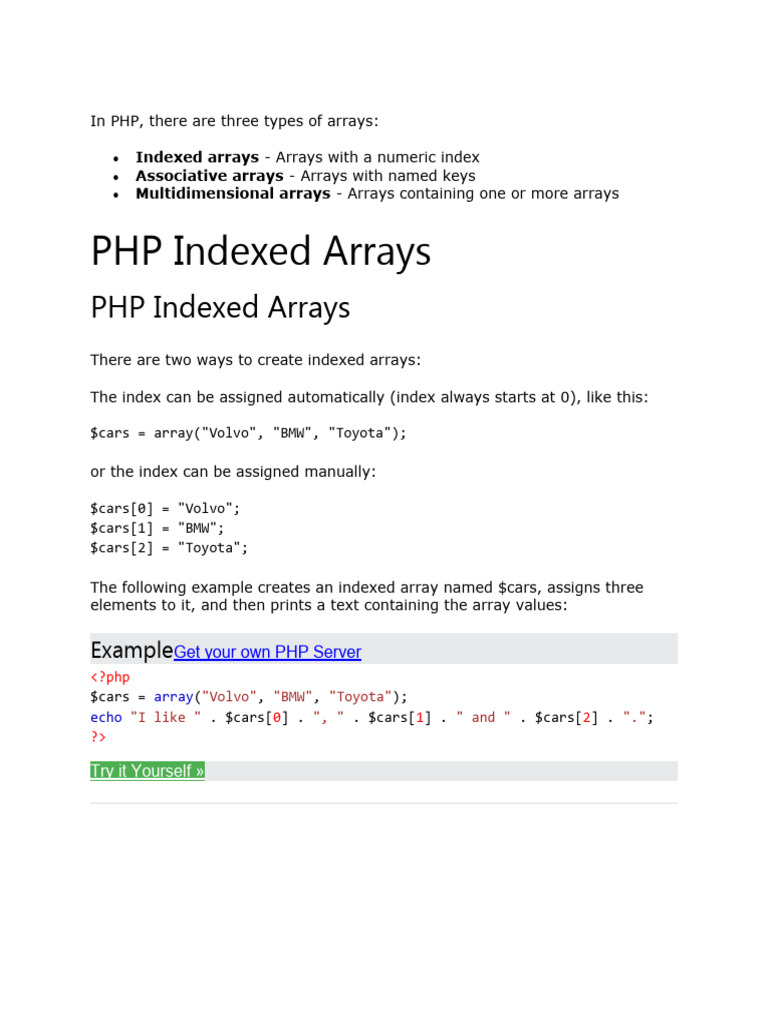 In PHP, there are three types of arrays:

• Indexed arrays - Arrays with a numeric index
• Associative arrays - Arrays with named keys
• Multidimensional arrays - Arrays containing one or more arrays

PHP Indexed Arrays

PHP Indexed Arrays

There are two ways to create indexed arrays:

The index can be assigned automatically (index always starts at 0), like this:

$cars = array("Volvo", "BMW", "Toyota");

or the index can be assigned manually:

$cars[0] = "Volvo";
$cars[1] = "BMW";
$cars[2] = "Toyota";

The following example creates an indexed array named $cars, assigns three elements to it, and then prints a text containing the array values:

ExampleGet your own PHP Server

<?php
$cars = array("Volvo", "BMW", "Toyota");
echo "I like " . $cars[0] . ", " . $cars[1] . " and " . $cars[2] . ".";
?>

Try it Yourself »